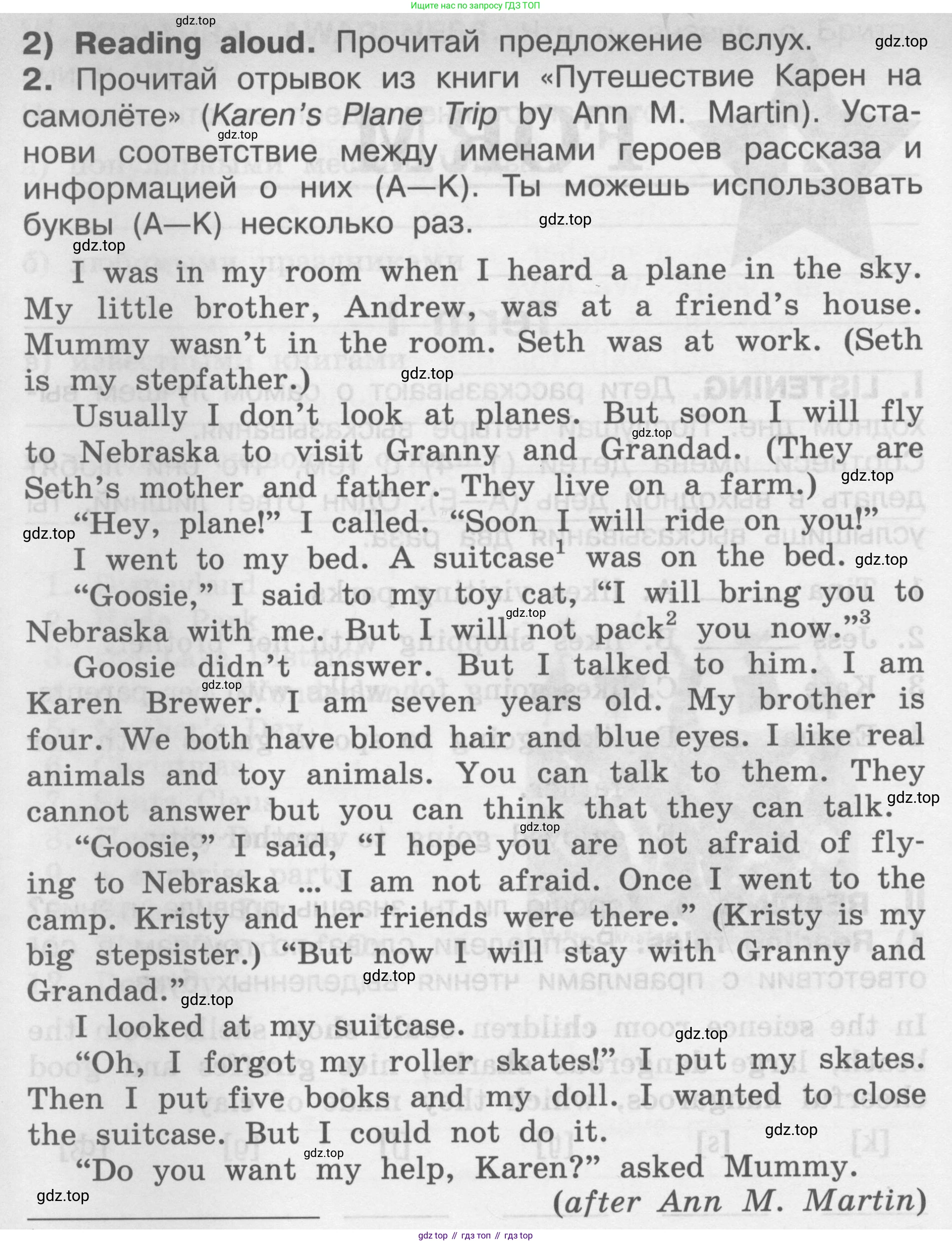 Ищите нас по запросу ГДЗ ТОП

2) Reading aloud. Прочитай предложение вслух.

2. Прочитай отрывок из книги «Путешествие Карен на самолёте» (Karen's Plane Trip by Ann M. Martin). Установи соответствие между именами героев рассказа и информацией о них (A—K). Ты можешь использовать буквы (A—K) несколько раз.

I was in my room when I heard a plane in the sky. My little brother, Andrew, was at a friend's house. Mummy wasn't in the room. Seth was at work. (Seth is my stepfather.)

Usually I don't look at planes. But soon I will fly to Nebraska to visit Granny and Grandad. (They are Seth's mother and father. They live on a farm.)

"Hey, plane!" I called. "Soon I will ride on you!"

I went to my bed. A suitcase$^{1}$ was on the bed.

"Goosie," I said to my toy cat, "I will bring you to Nebraska with me. But I will not pack$^{2}$ you now."$^{3}$

Goosie didn't answer. But I talked to him. I am Karen Brewer. I am seven years old. My brother is four. We both have blond hair and blue eyes. I like real animals and toy animals. You can talk to them. They cannot answer but you can think that they can talk.

"Goosie," I said, "I hope you are not afraid of flying to Nebraska ... I am not afraid. Once I went to the camp. Kristy and her friends were there." (Kristy is my big stepsister.) "But now I will stay with Granny and Grandad."

I looked at my suitcase.

"Oh, I forgot my roller skates!" I put my skates. Then I put five books and my doll. I wanted to close the suitcase. But I could not do it.

"Do you want my help, Karen?" asked Mummy.

(after Ann M. Martin)

gdz top // гдз топ // гдз top

gdz.top